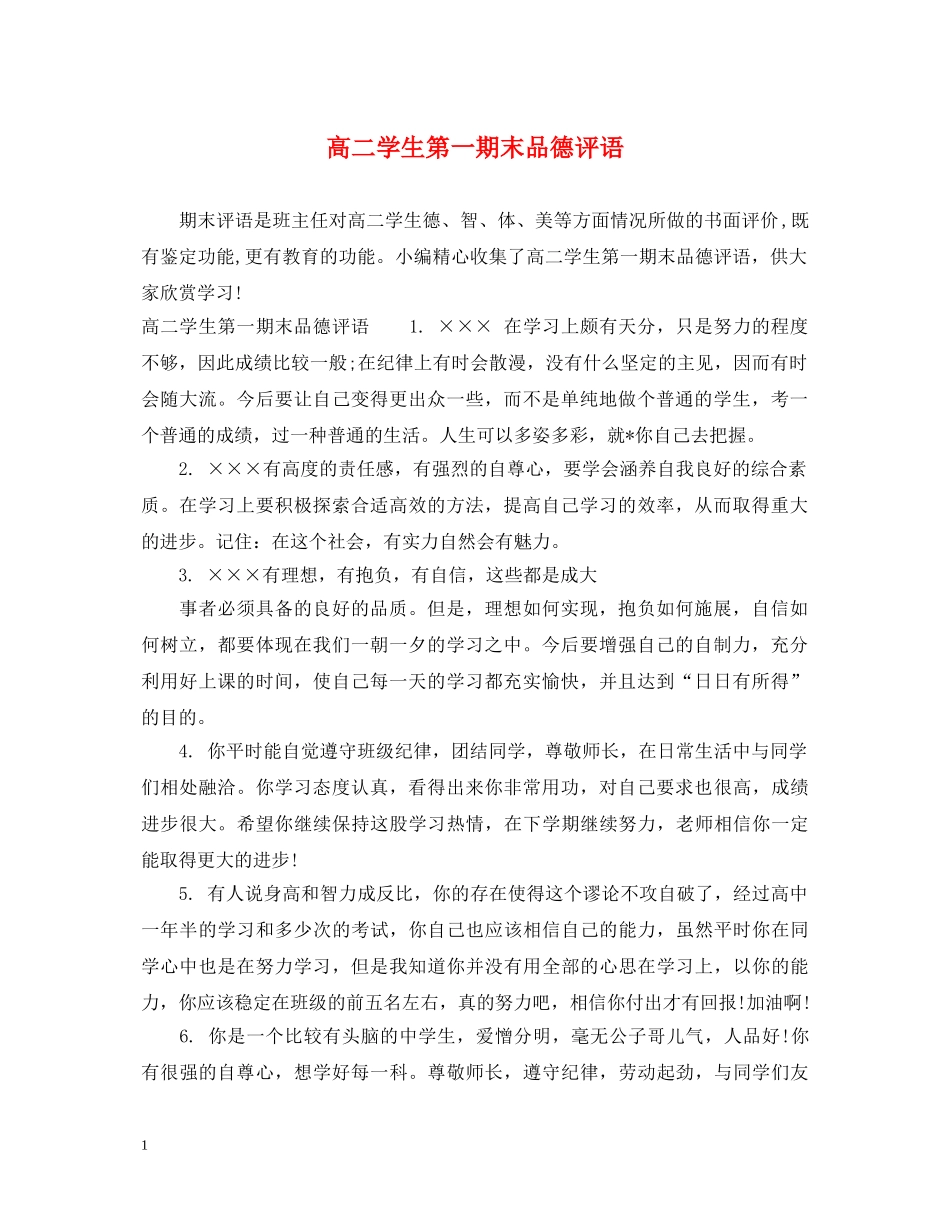 高二学生第一期末品德评语

期末评语是班主任对高二学生德、智、体、美等方面情况所做的书面评价,既有鉴定功能,更有教育的功能。小编精心收集了高二学生第一期末品德评语，供大家欣赏学习!

高二学生第一期末品德评语　　1. ××× 在学习上颇有天分，只是努力的程度不够，因此成绩比较一般;在纪律上有时会散漫，没有什么坚定的主见，因而有时会随大流。今后要让自己变得更出众一些，而不是单纯地做个普通的学生，考一个普通的成绩，过一种普通的生活。人生可以多姿多彩，就*你自己去把握。

2. ×××有高度的责任感，有强烈的自尊心，要学会涵养自我良好的综合素质。在学习上要积极探索合适高效的方法，提高自己学习的效率，从而取得重大的进步。记住：在这个社会，有实力自然会有魅力。

3. ×××有理想，有抱负，有自信，这些都是成大

事者必须具备的良好的品质。但是，理想如何实现，抱负如何施展，自信如何树立，都要体现在我们一朝一夕的学习之中。今后要增强自己的自制力，充分利用好上课的时间，使自己每一天的学习都充实愉快，并且达到“日日有所得”的目的。

4. 你平时能自觉遵守班级纪律，团结同学，尊敬师长，在日常生活中与同学们相处融洽。你学习态度认真，看得出来你非常用功，对自己要求也很高，成绩进步很大。希望你继续保持这股学习热情，在下学期继续努力，老师相信你一定能取得更大的进步!

5. 有人说身高和智力成反比，你的存在使得这个谬论不攻自破了，经过高中一年半的学习和多少次的考试，你自己也应该相信自己的能力，虽然平时你在同学心中也是在努力学习，但是我知道你并没有用全部的心思在学习上，以你的能力，你应该稳定在班级的前五名左右，真的努力吧，相信你付出才有回报!加油啊!

6. 你是一个比较有头脑的中学生，爱憎分明，毫无公子哥儿气，人品好!你有很强的自尊心，想学好每一科。尊敬师长，遵守纪律，劳动起劲，与同学们友

1